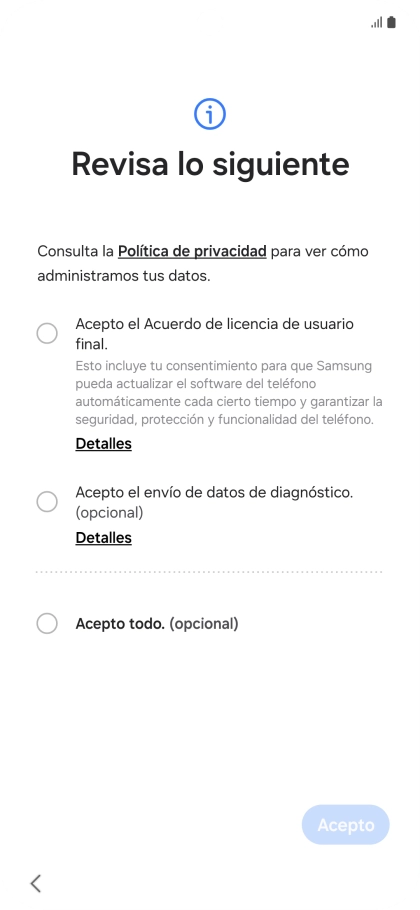 Revisa lo siguiente

Consulta la Política de privacidad para ver cómo administramos tus datos.

Acepto el Acuerdo de licencia de usuario final.
Esto incluye tu consentimiento para que Samsung pueda actualizar el software del teléfono automáticamente cada cierto tiempo y garantizar la seguridad, protección y funcionalidad del teléfono.
Detalles

Acepto el envío de datos de diagnóstico. (opcional)
Detalles

Acepto todo. (opcional)

Acepto